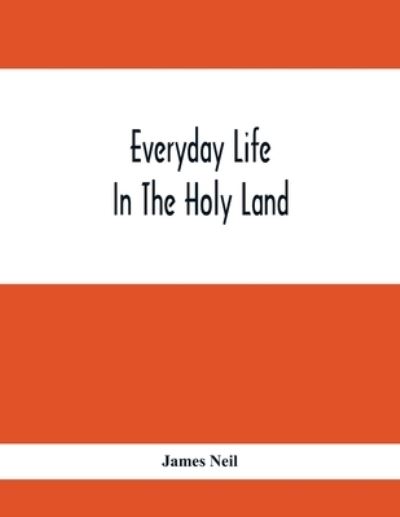 Everyday Life
In The Holy Land

James Neil